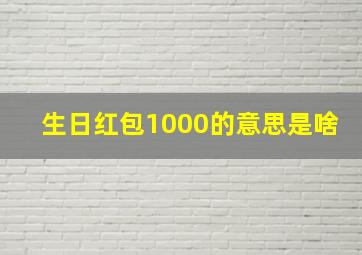 生日红包1000的意思是啥